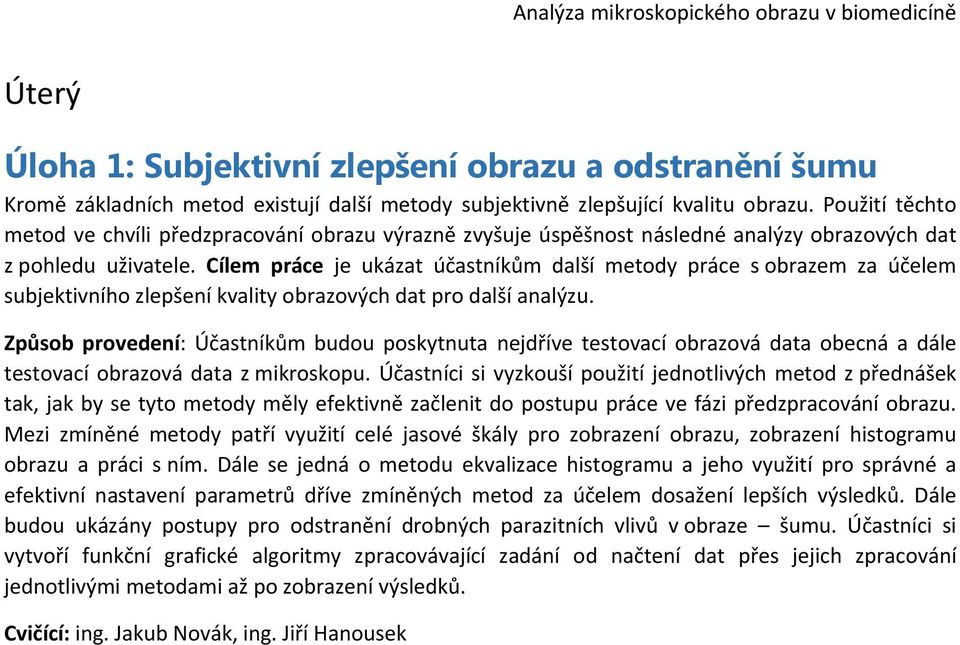 Analýza mikroskopického obrazu v biomedicíně

Úterý

Úloha 1: Subjektivní zlepšení obrazu a odstranění šumu

Kromě základních metod existují další metody subjektivně zlepšující kvalitu obrazu. Použití těchto metod ve chvíli předzpracování obrazu výrazně zvyšuje úspěšnost následné analýzy obrazových dat z pohledu uživatele. Cílem práce je ukázat účastníkům další metody práce s obrazem za účelem subjektivního zlepšení kvality obrazových dat pro další analýzu.

Způsob provedení: Účastníkům budou poskytnuta nejdříve testovací obrazová data obecná a dále testovací obrazová data z mikroskopu. Účastníci si vyzkouší použití jednotlivých metod z přednášek tak, jak by se tyto metody měly efektivně začlenit do postupu práce ve fázi předzpracování obrazu. Mezi zmíněné metody patří využití celé jasové škály pro zobrazení obrazu, zobrazení histogramu obrazu a práci s ním. Dále se jedná o metodu ekvalizace histogramu a jeho využití pro správné a efektivní nastavení parametrů dříve zmíněných metod za účelem dosažení lepších výsledků. Dále budou ukázány postupy pro odstranění drobných parazitních vlivů v obraze – šumu. Účastníci si vytvoří funkční grafické algoritmy zpracovávající zadání od načtení dat přes jejich zpracování jednotlivými metodami až po zobrazení výsledků.

Cvičící: ing. Jakub Novák, ing. Jiří Hanousek